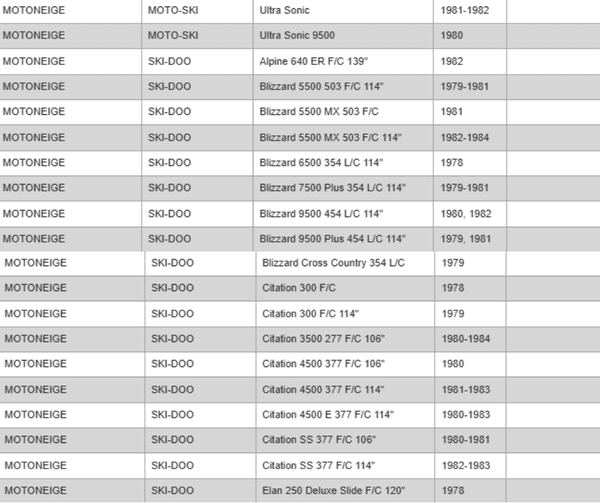 | MOTONEIGE | MOTO-SKI | Ultra Sonic | 1981-1982 | |
|---|---|---|---|---|
| MOTONEIGE | MOTO-SKI | Ultra Sonic 9500 | 1980 | |
| MOTONEIGE | SKI-DOO | Alpine 640 ER F/C 139" | 1982 | |
| MOTONEIGE | SKI-DOO | Blizzard 5500 503 F/C 114" | 1979-1981 | |
| MOTONEIGE | SKI-DOO | Blizzard 5500 MX 503 F/C | 1981 | |
| MOTONEIGE | SKI-DOO | Blizzard 5500 MX 503 F/C 114" | 1982-1984 | |
| MOTONEIGE | SKI-DOO | Blizzard 6500 354 L/C 114" | 1978 | |
| MOTONEIGE | SKI-DOO | Blizzard 7500 Plus 354 L/C 114" | 1979-1981 | |
| MOTONEIGE | SKI-DOO | Blizzard 9500 454 L/C 114" | 1980, 1982 | |
| MOTONEIGE | SKI-DOO | Blizzard 9500 Plus 454 L/C 114" | 1979, 1981 | |
| MOTONEIGE | SKI-DOO | Blizzard Cross Country 354 L/C | 1979 | |
| MOTONEIGE | SKI-DOO | Citation 300 F/C | 1978 | |
| MOTONEIGE | SKI-DOO | Citation 300 F/C 114" | 1979 | |
| MOTONEIGE | SKI-DOO | Citation 3500 277 F/C 106" | 1980-1984 | |
| MOTONEIGE | SKI-DOO | Citation 4500 377 F/C 106" | 1980 | |
| MOTONEIGE | SKI-DOO | Citation 4500 377 F/C 114" | 1981-1983 | |
| MOTONEIGE | SKI-DOO | Citation 4500 E 377 F/C 114" | 1980-1983 | |
| MOTONEIGE | SKI-DOO | Citation SS 377 F/C 106" | 1980-1981 | |
| MOTONEIGE | SKI-DOO | Citation SS 377 F/C 114" | 1982-1983 | |
| MOTONEIGE | SKI-DOO | Elan 250 Deluxe Slide F/C 120" | 1978 | |